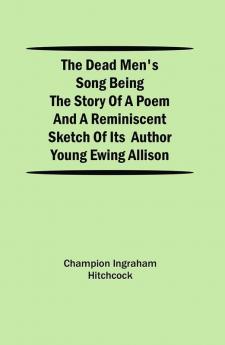 The Dead Men's Song Being The Story Of A Poem And A Reminiscent Sketch Of Its Author Young Ewing Allison

Champion Ingraham Hitchcock